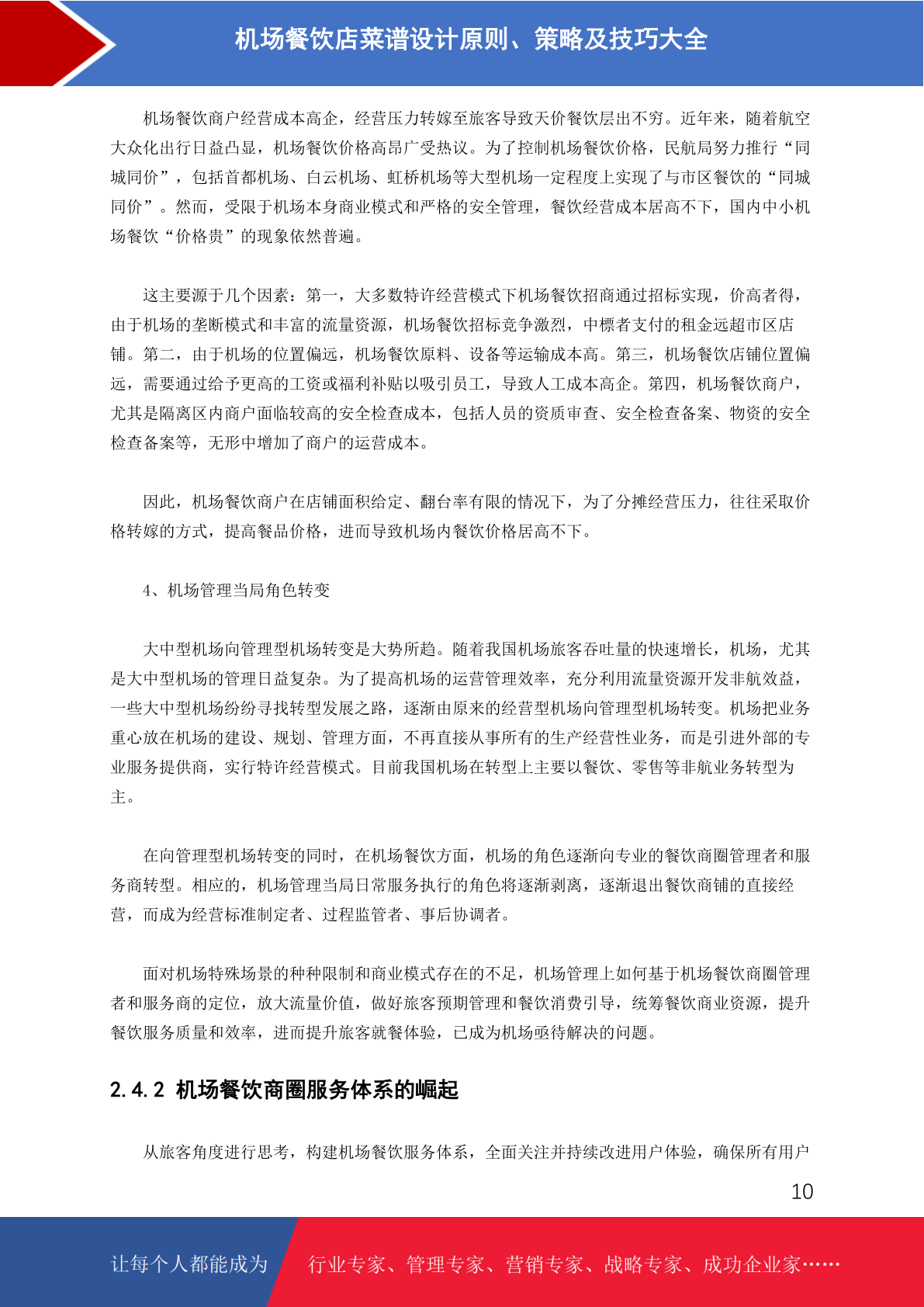 机场餐饮店菜谱设计原则、策略及技巧大全

机场餐饮商户经营成本高企，经营压力转嫁至旅客导致天价餐饮层出不穷。近年来，随着航空大众化出行日益凸显，机场餐饮价格高昂广受热议。为了控制机场餐饮价格，民航局努力推行“同城同价”，包括首都机场、白云机场、虹桥机场等大型机场一定程度上实现了与市区餐饮的“同城同价”。然而，受限于机场本身商业模式和严格的安全管理，餐饮经营成本居高不下，国内中小机场餐饮“价格贵”的现象依然普遍。

这主要源于几个因素：第一，大多数特许经营模式下机场餐饮招商通过招标实现，价高者得，由于机场的垄断模式和丰富的流量资源，机场餐饮招标竞争激烈，中標者支付的租金远超市区店铺。第二，由于机场的位置偏远，机场餐饮原料、设备等运输成本高。第三，机场餐饮店铺位置偏远，需要通过给予更高的工资或福利补贴以吸引员工，导致人工成本高企。第四，机场餐饮商户，尤其是隔离区内商户面临较高的安全检查成本，包括人员的资质审查、安全检查备案、物资的安全检查备案等，无形中增加了商户的运营成本。

因此，机场餐饮商户在店铺面积给定、翻台率有限的情况下，为了分摊经营压力，往往采取价格转嫁的方式，提高餐品价格，进而导致机场内餐饮价格居高不下。

4、机场管理当局角色转变

大中型机场向管理型机场转变是大势所趋。随着我国机场旅客吞吐量的快速增长，机场，尤其是大中型机场的管理日益复杂。为了提高机场的运营管理效率，充分利用流量资源开发非航效益，一些大中型机场纷纷寻找转型发展之路，逐渐由原来的经营型机场向管理型机场转变。机场把业务重心放在机场的建设、规划、管理方面，不再直接从事所有的生产经营性业务，而是引进外部的专业服务提供商，实行特许经营模式。目前我国机场在转型上主要以餐饮、零售等非航业务转型为主。

在向管理型机场转变的同时，在机场餐饮方面，机场的角色逐渐向专业的餐饮商圈管理者和服务商转型。相应的，机场管理当局日常服务执行的角色将逐渐剥离，逐渐退出餐饮商铺的直接经营，而成为经营标准制定者、过程监管者、事后协调者。

面对机场特殊场景的种种限制和商业模式存在的不足，机场管理上如何基于机场餐饮商圈管理者和服务商的定位，放大流量价值，做好旅客预期管理和餐饮消费引导，统筹餐饮商业资源，提升餐饮服务质量和效率，进而提升旅客就餐体验，已成为机场亟待解决的问题。

2.4.2 机场餐饮商圈服务体系的崛起

从旅客角度进行思考，构建机场餐饮服务体系，全面关注并持续改进用户体验，确保所有用户

10

让每个人都能成为 行业专家、管理专家、营销专家、战略专家、成功企业家……